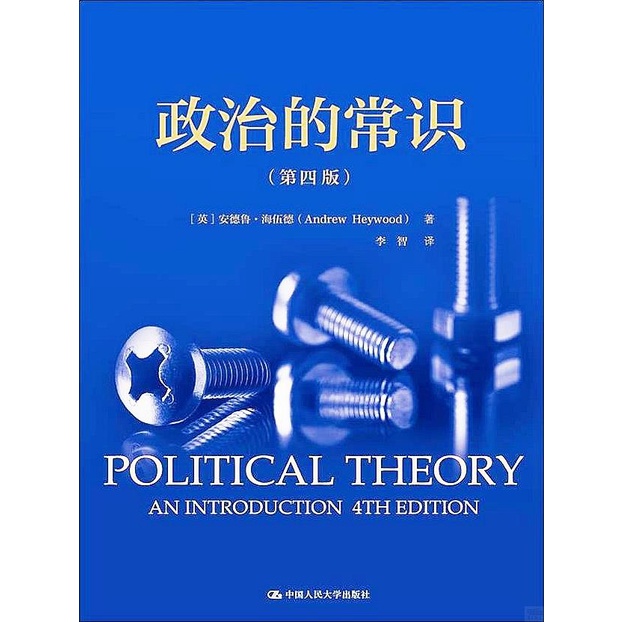 政治的常识

（第四版）

［英］安德鲁·海伍德（Andrew Heywood） 著

李智 译

POLITICAL THEORY

AN INTRODUCTION 4TH EDITION

中国人民大学出版社